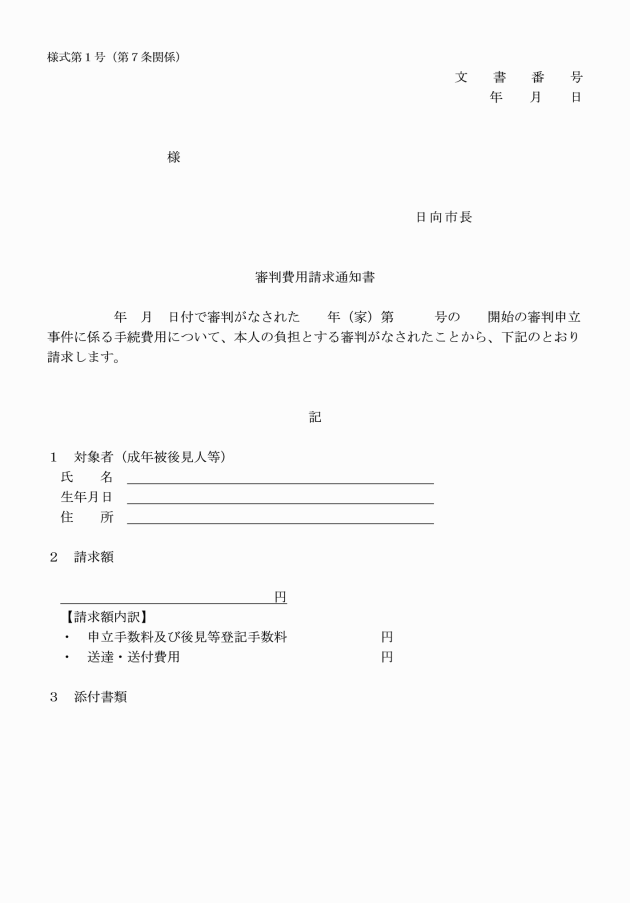 様式第１号（第７条関係）

文　書　番　号
年　月　日

様

日向市長

審判費用請求通知書

年　月　日付で審判がなされた　年（家）第　号の　開始の審判申立事件に係る手続費用について、本人の負担とする審判がなされたことから、下記のとおり請求します。

記

１　対象者（成年被後見人等）
氏　名
生年月日
住　所

２　請求額

円
【請求額内訳】
・　申立手数料及び後見等登記手数料　円
・　送達・送付費用　円

３　添付書類